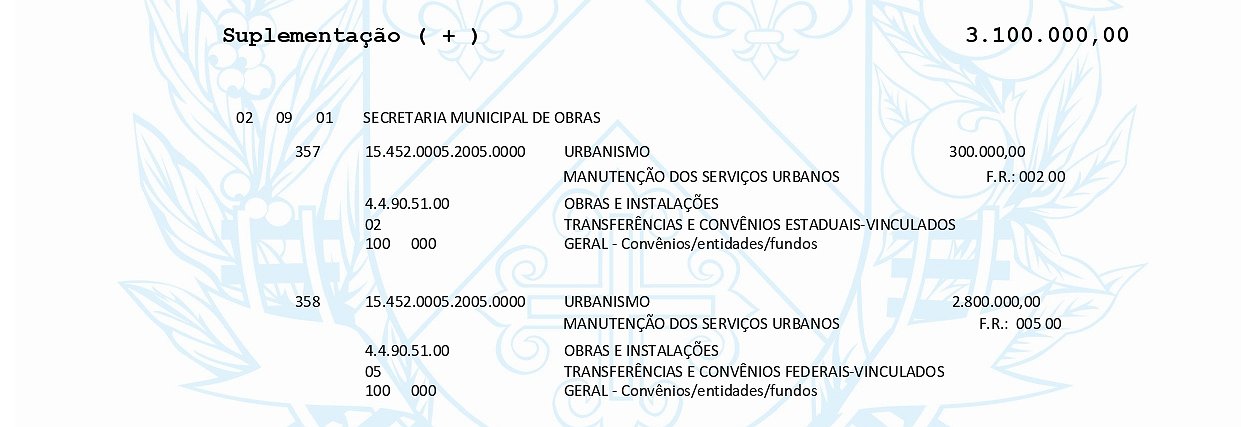 Suplementação ( + ) 3.100.000,00

02 09 01 SECRETARIA MUNICIPAL DE OBRAS

357 15.452.0005.2005.0000 URBANISMO 300.000,00
MANUTENÇÃO DOS SERVIÇOS URBANOS F.R.: 002 00

4.4.90.51.00 OBRAS E INSTALAÇÕES
02 TRANSFERÊNCIAS E CONVÊNIOS ESTADUAIS-VINCULADOS
100 000 GERAL - Convênios/entidades/fundos

358 15.452.0005.2005.0000 URBANISMO 2.800.000,00
MANUTENÇÃO DOS SERVIÇOS URBANOS F.R.: 005 00

4.4.90.51.00 OBRAS E INSTALAÇÕES
05 TRANSFERÊNCIAS E CONVÊNIOS FEDERAIS-VINCULADOS
100 000 GERAL - Convênios/entidades/fundos